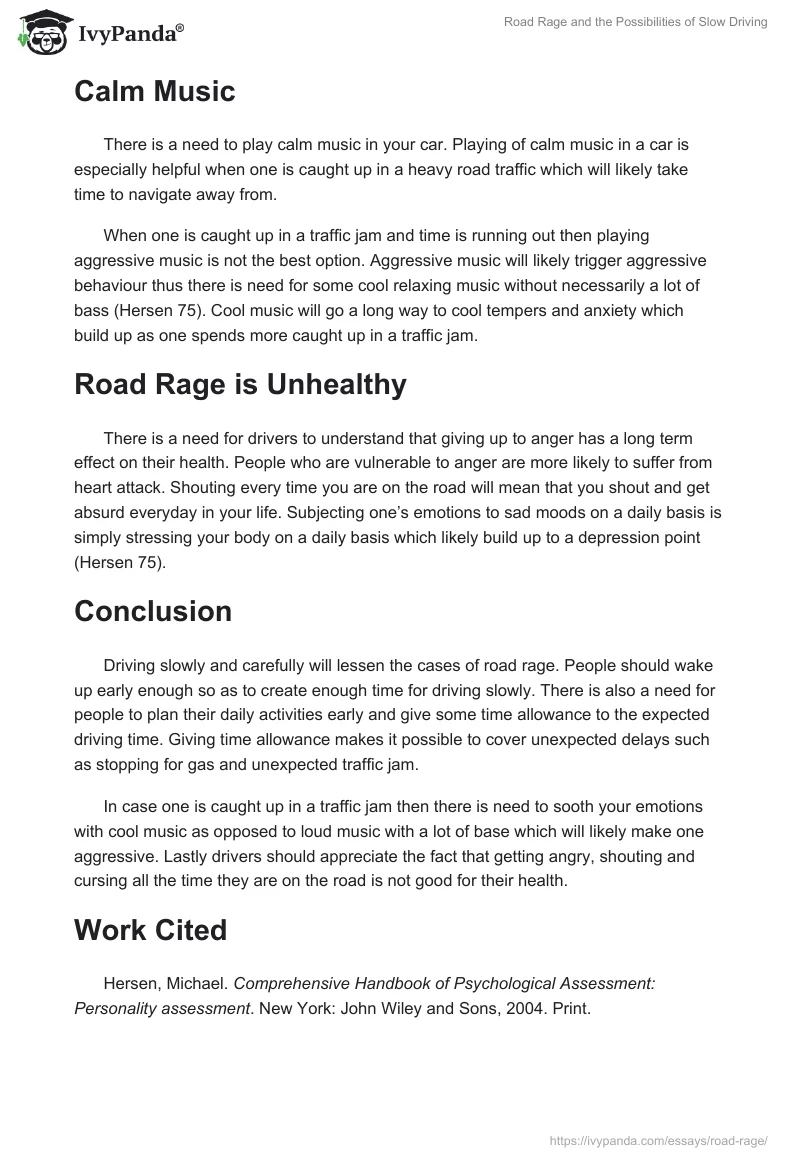 IvyPanda®

Road Rage and the Possibilities of Slow Driving

Calm Music

There is a need to play calm music in your car. Playing of calm music in a car is especially helpful when one is caught up in a heavy road traffic which will likely take time to navigate away from.

When one is caught up in a traffic jam and time is running out then playing aggressive music is not the best option. Aggressive music will likely trigger aggressive behaviour thus there is need for some cool relaxing music without necessarily a lot of bass (Hersen 75). Cool music will go a long way to cool tempers and anxiety which build up as one spends more caught up in a traffic jam.

Road Rage is Unhealthy

There is a need for drivers to understand that giving up to anger has a long term effect on their health. People who are vulnerable to anger are more likely to suffer from heart attack. Shouting every time you are on the road will mean that you shout and get absurd everyday in your life. Subjecting one's emotions to sad moods on a daily basis is simply stressing your body on a daily basis which likely build up to a depression point (Hersen 75).

Conclusion

Driving slowly and carefully will lessen the cases of road rage. People should wake up early enough so as to create enough time for driving slowly. There is also a need for people to plan their daily activities early and give some time allowance to the expected driving time. Giving time allowance makes it possible to cover unexpected delays such as stopping for gas and unexpected traffic jam.

In case one is caught up in a traffic jam then there is need to sooth your emotions with cool music as opposed to loud music with a lot of base which will likely make one aggressive. Lastly drivers should appreciate the fact that getting angry, shouting and cursing all the time they are on the road is not good for their health.

Work Cited

Hersen, Michael. Comprehensive Handbook of Psychological Assessment: Personality assessment. New York: John Wiley and Sons, 2004. Print.

https://ivypanda.com/essays/road-rage/